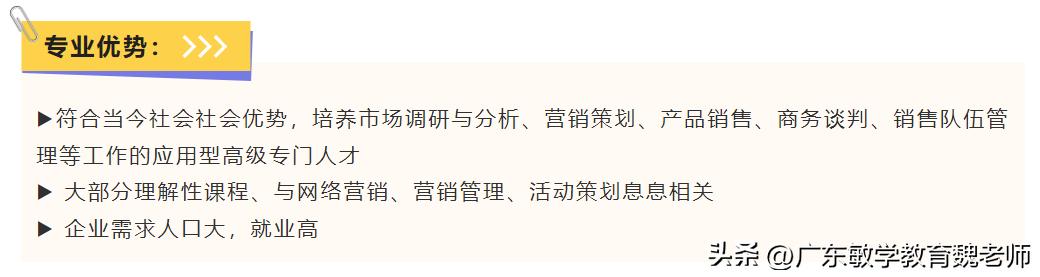 专业优势： >>>

▶符合当今社会社会优势，培养市场调研与分析、营销策划、产品销售、商务谈判、销售队伍管理等工作的应用型高级专门人才
▶ 大部分理解性课程、与网络营销、营销管理、活动策划息息相关
▶ 企业需求人口大，就业高

头条 @广东敏学教育魏老师